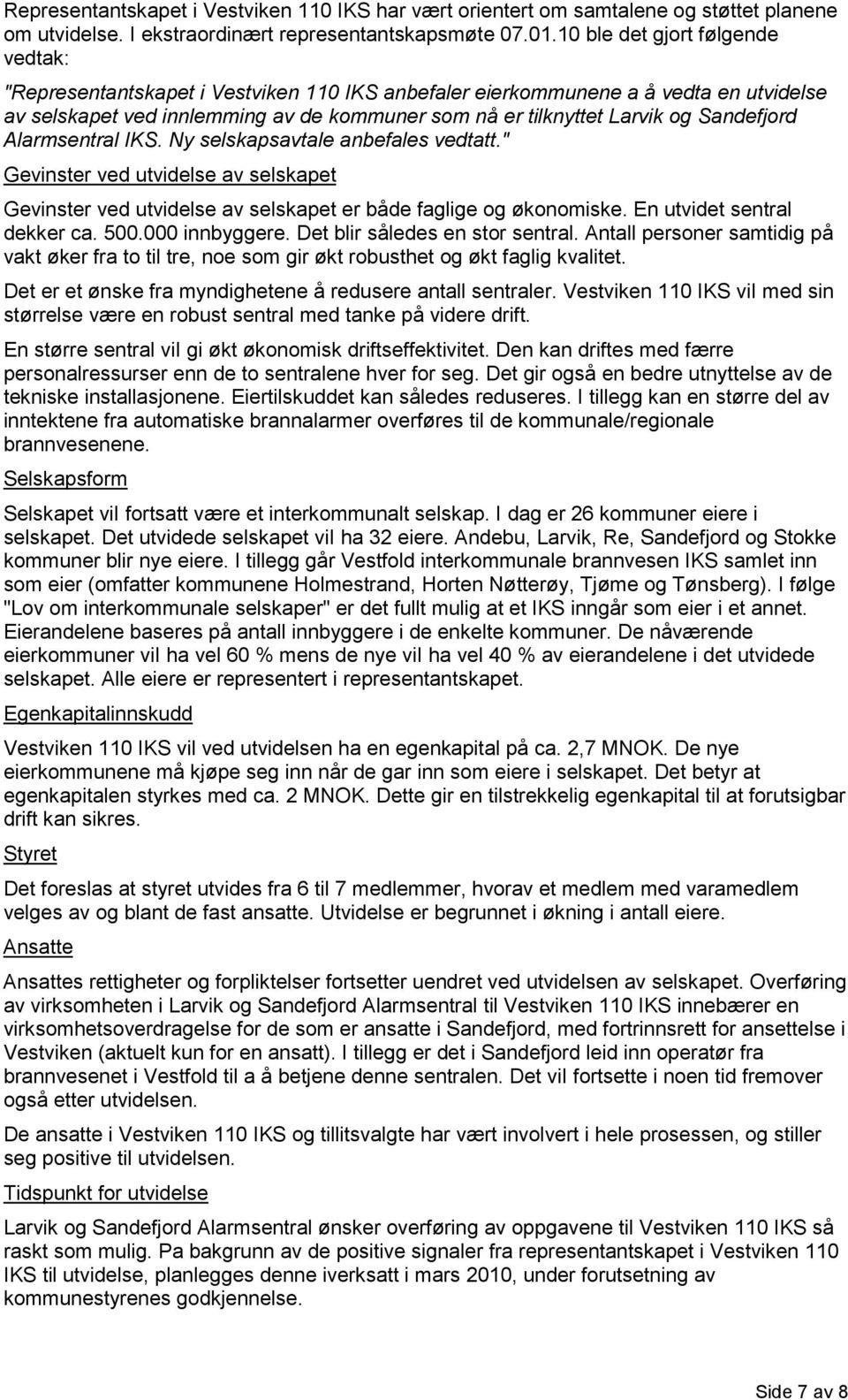 Representantskapet i Vestviken 110 IKS har vært orientert om samtalene og støttet planene om utvidelse. I ekstraordinært representantskapsmøte 07.01.10 ble det gjort følgende vedtak:

"Representantskapet i Vestviken 110 IKS anbefaler eierkommunene a å vedta en utvidelse av selskapet ved innlemming av de kommuner som nå er tilknyttet Larvik og Sandefjord Alarmsentral IKS. Ny selskapsavtale anbefales vedtatt."

Gevinster ved utvidelse av selskapet

Gevinster ved utvidelse av selskapet er både faglige og økonomiske. En utvidet sentral dekker ca. 500.000 innbyggere. Det blir således en stor sentral. Antall personer samtidig på vakt øker fra to til tre, noe som gir økt robusthet og økt faglig kvalitet.

Det er et ønske fra myndighetene å redusere antall sentraler. Vestviken 110 IKS vil med sin størrelse være en robust sentral med tanke på videre drift.

En større sentral vil gi økt økonomisk driftseffektivitet. Den kan driftes med færre personalressurser enn de to sentralene hver for seg. Det gir også en bedre utnyttelse av de tekniske installasjonene. Eiertilskuddet kan således reduseres. I tillegg kan en større del av inntektene fra automatiske brannalarmer overføres til de kommunale/regionale brannvesenene.

Selskapsform

Selskapet vil fortsatt være et interkommunalt selskap. I dag er 26 kommuner eiere i selskapet. Det utvidede selskapet vil ha 32 eiere. Andebu, Larvik, Re, Sandefjord og Stokke kommuner blir nye eiere. I tillegg går Vestfold interkommunale brannvesen IKS samlet inn som eier (omfatter kommunene Holmestrand, Horten Nøtterøy, Tjøme og Tønsberg). I følge "Lov om interkommunale selskaper" er det fullt mulig at et IKS inngår som eier i et annet. Eierandelene baseres på antall innbyggere i de enkelte kommuner. De nåværende eierkommuner vil ha vel 60 % mens de nye vil ha vel 40 % av eierandelene i det utvidede selskapet. Alle eiere er representert i representantskapet.

Egenkapitalinnskudd

Vestviken 110 IKS vil ved utvidelsen ha en egenkapital på ca. 2,7 MNOK. De nye eierkommunene må kjøpe seg inn når de gar inn som eiere i selskapet. Det betyr at egenkapitalen styrkes med ca. 2 MNOK. Dette gir en tilstrekkelig egenkapital til at forutsigbar drift kan sikres.

Styret

Det foreslas at styret utvides fra 6 til 7 medlemmer, hvorav et medlem med varamedlem velges av og blant de fast ansatte. Utvidelse er begrunnet i økning i antall eiere.

Ansatte

Ansattes rettigheter og forpliktelser fortsetter uendret ved utvidelsen av selskapet. Overføring av virksomheten i Larvik og Sandefjord Alarmsentral til Vestviken 110 IKS innebærer en virksomhetsoverdragelse for de som er ansatte i Sandefjord, med fortrinnsrett for ansettelse i Vestviken (aktuelt kun for en ansatt). I tillegg er det i Sandefjord leid inn operatør fra brannvesenet i Vestfold til a å betjene denne sentralen. Det vil fortsette i noen tid fremover også etter utvidelsen.

De ansatte i Vestviken 110 IKS og tillitsvalgte har vært involvert i hele prosessen, og stiller seg positive til utvidelsen.

Tidspunkt for utvidelse

Larvik og Sandefjord Alarmsentral ønsker overføring av oppgavene til Vestviken 110 IKS så raskt som mulig. Pa bakgrunn av de positive signaler fra representantskapet i Vestviken 110 IKS til utvidelse, planlegges denne iverksatt i mars 2010, under forutsetning av kommunestyrenes godkjennelse.

Side 7 av 8